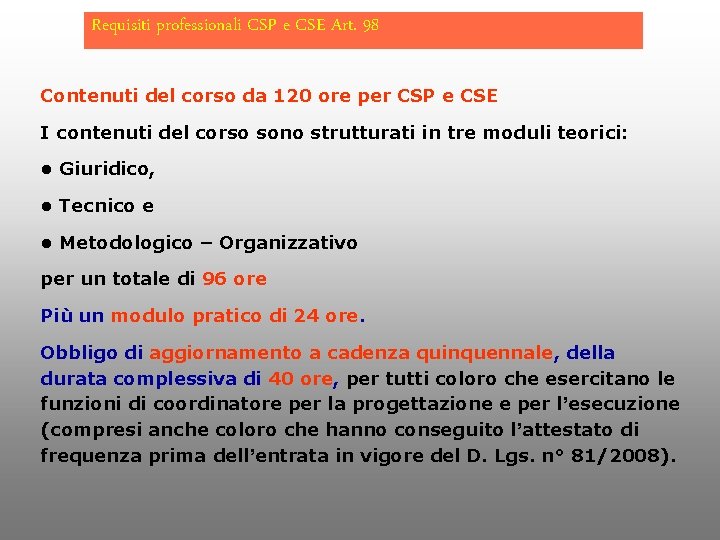 Requisiti professionali CSP e CSE Art. 98

Contenuti del corso da 120 ore per CSP e CSE

I contenuti del corso sono strutturati in tre moduli teorici:

• Giuridico,

• Tecnico e

• Metodologico – Organizzativo

per un totale di 96 ore

Più un modulo pratico di 24 ore.

Obbligo di aggiornamento a cadenza quinquennale, della durata complessiva di 40 ore, per tutti coloro che esercitano le funzioni di coordinatore per la progettazione e per l'esecuzione (compresi anche coloro che hanno conseguito l'attestato di frequenza prima dell'entrata in vigore del D. Lgs. n° 81/2008).